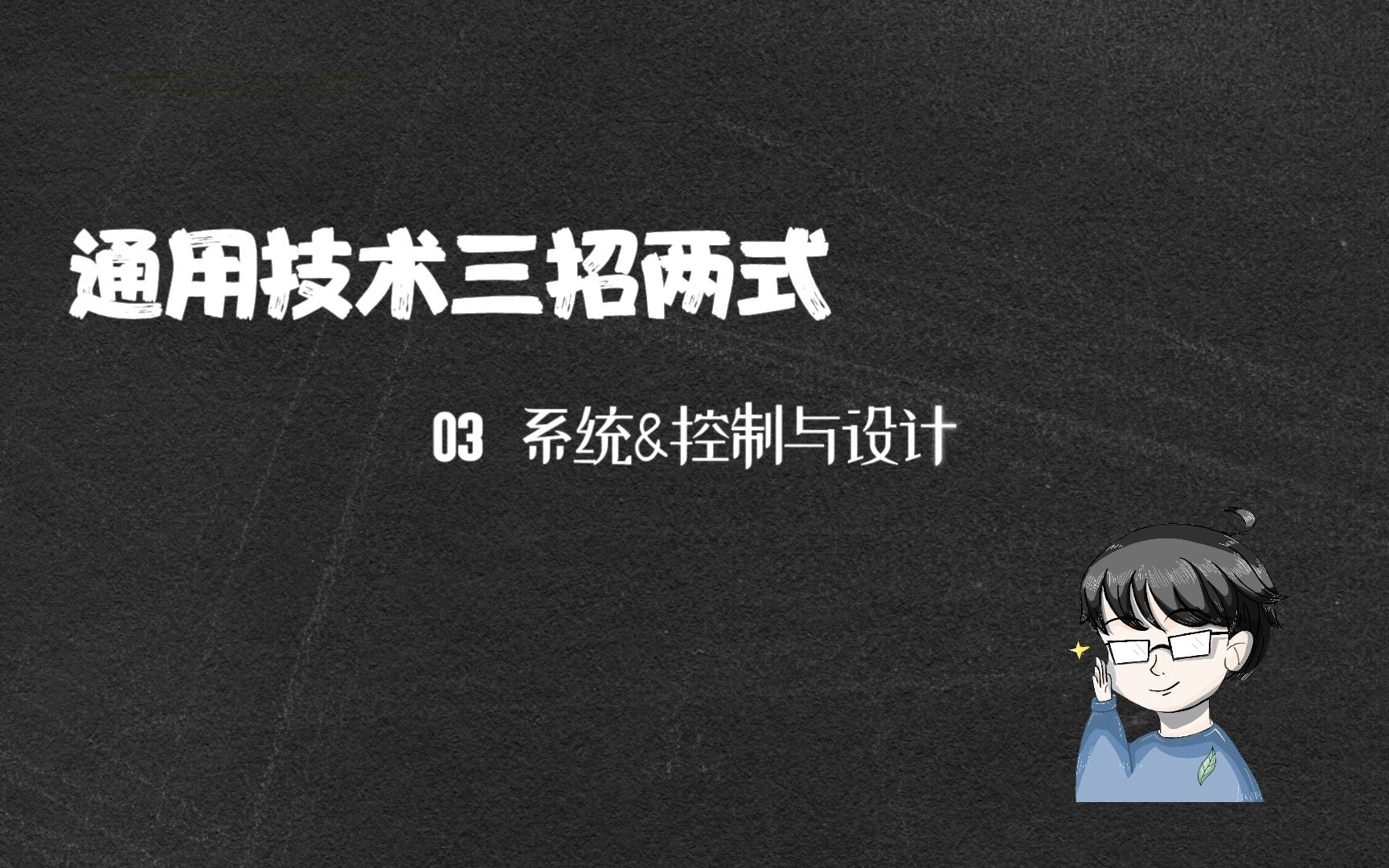 通用技术三招两式

03 系统&控制与设计